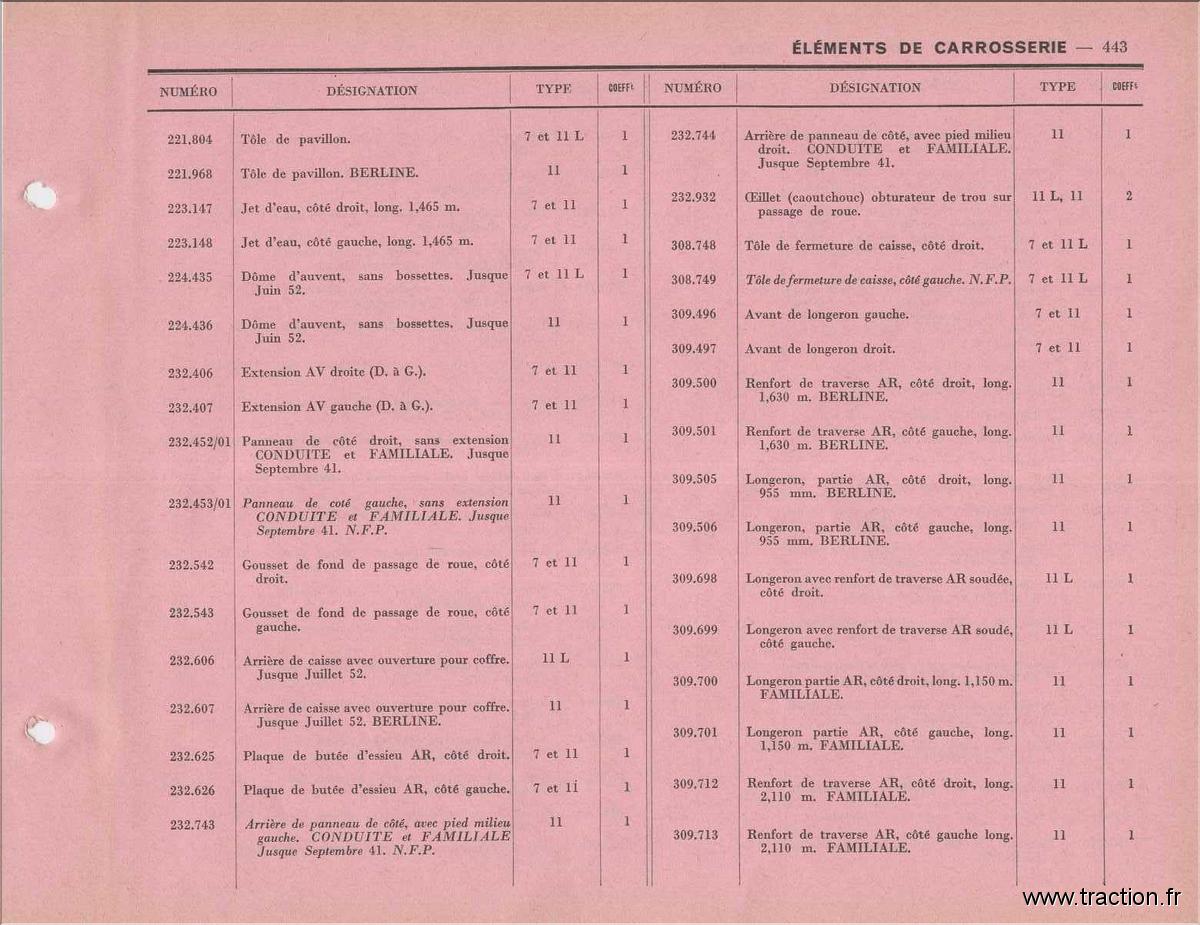 ÉLÉMENTS DE CARROSSERIE — 443

| NUMÉRO | DÉSIGNATION | TYPE | COEFFt |
|---|---|---|---|
| 221.804 | Tôle de pavillon. | 7 et 11 L | 1 |
| 221.968 | Tôle de pavillon. BERLINE. | 11 | 1 |
| 223.147 | Jet d'eau, côté droit, long. 1,465 m. | 7 et 11 | 1 |
| 223.148 | Jet d'eau, côté gauche, long. 1,465 m. | 7 et 11 | 1 |
| 224.435 | Dôme d'auvent, sans bossettes. Jusque Juin 52. | 7 et 11 L | 1 |
| 224.436 | Dôme d'auvent, sans bossettes. Jusque Juin 52. | 11 | 1 |
| 232.406 | Extension AV droite (D. à G.). | 7 et 11 | 1 |
| 232.407 | Extension AV gauche (D. à G.). | 7 et 11 | 1 |
| 232.452/01 | Panneau de côté droit, sans extension CONDUITE et FAMILIALE. Jusque Septembre 41. | 11 | 1 |
| 232.453/01 | Panneau de coté gauche, sans extension CONDUITE et FAMILIALE. Jusque Septembre 41. N.F.P. | 11 | 1 |
| 232.542 | Gousset de fond de passage de roue, côté droit. | 7 et 11 | 1 |
| 232.543 | Gousset de fond de passage de roue, côté gauche. | 7 et 11 | 1 |
| 232.606 | Arrière de caisse avec ouverture pour coffre. Jusque Juillet 52. | 11 L | 1 |
| 232.607 | Arrière de caisse avec ouverture pour coffre. Jusque Juillet 52. BERLINE. | 11 | 1 |
| 232.625 | Plaque de butée d'essieu AR, côté droit. | 7 et 11 | 1 |
| 232.626 | Plaque de butée d'essieu AR, côté gauche. | 7 et 11 | 1 |
| 232.743 | Arrière de panneau de côté, avec pied milieu gauche. CONDUITE et FAMILIALE Jusque Septembre 41. N.F.P. | 11 | 1 |

| NUMÉRO | DÉSIGNATION | TYPE | COEFFt |
|---|---|---|---|
| 232.744 | Arrière de panneau de côté, avec pied milieu droit. CONDUITE et FAMILIALE. Jusque Septembre 41. | 11 | 1 |
| 232.932 | Œillet (caoutchouc) obturateur de trou sur passage de roue. | 11 L, 11 | 2 |
| 308.748 | Tôle de fermeture de caisse, côté droit. | 7 et 11 L | 1 |
| 308.749 | Tôle de fermeture de caisse, côté gauche. N.F.P. | 7 et 11 L | 1 |
| 309.496 | Avant de longeron gauche. | 7 et 11 | 1 |
| 309.497 | Avant de longeron droit. | 7 et 11 | 1 |
| 309.500 | Renfort de traverse AR, côté droit, long. 1,630 m. BERLINE. | 11 | 1 |
| 309.501 | Renfort de traverse AR, côté gauche, long. 1,630 m. BERLINE. | 11 | 1 |
| 309.505 | Longeron, partie AR, côté droit, long. 955 mm. BERLINE. | 11 | 1 |
| 309.506 | Longeron, partie AR, côté gauche, long. 955 mm. BERLINE. | 11 | 1 |
| 309.698 | Longeron avec renfort de traverse AR soudée, côté droit. | 11 L | 1 |
| 309.699 | Longeron avec renfort de traverse AR soudé, côté gauche. | 11 L | 1 |
| 309.700 | Longeron partie AR, côté droit, long. 1,150 m. FAMILIALE. | 11 | 1 |
| 309.701 | Longeron partie AR, côté gauche, long. 1,150 m. FAMILIALE. | 11 | 1 |
| 309.712 | Renfort de traverse AR, côté droit, long. 2,110 m. FAMILIALE. | 11 | 1 |
| 309.713 | Renfort de traverse AR, côté gauche long. 2,110 m. FAMILIALE. | 11 | 1 |

www.traction.fr